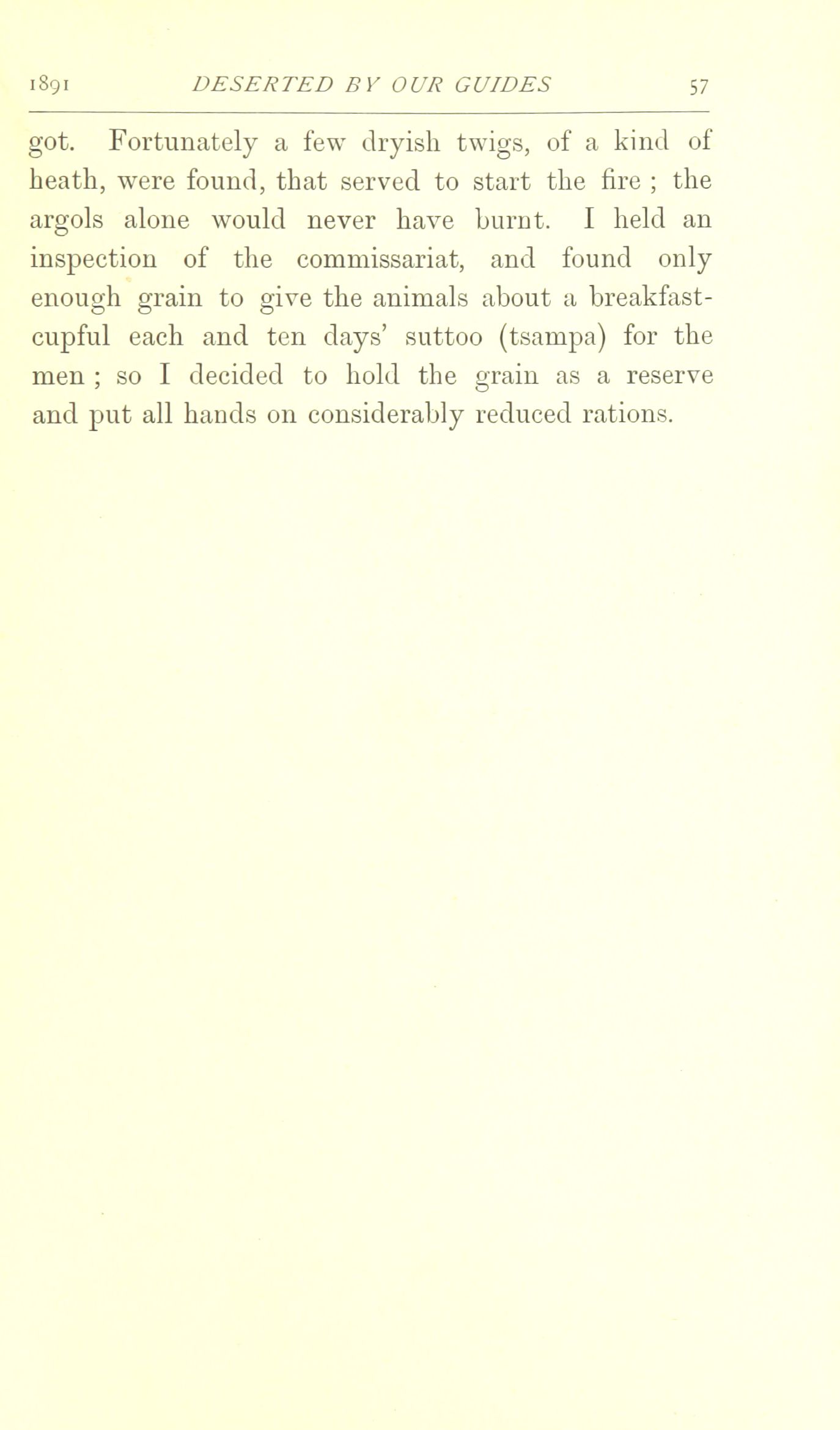 1891 DESERTED BY OUR GUIDES 57

got. Fortunately a few dryish twigs, of a kind of heath, were found, that served to start the fire ; the argols alone would never have burnt. I held an inspection of the commissariat, and found only enough grain to give the animals about a breakfast-cupful each and ten days' suttoo (tsampa) for the men ; so I decided to hold the grain as a reserve and put all hands on considerably reduced rations.